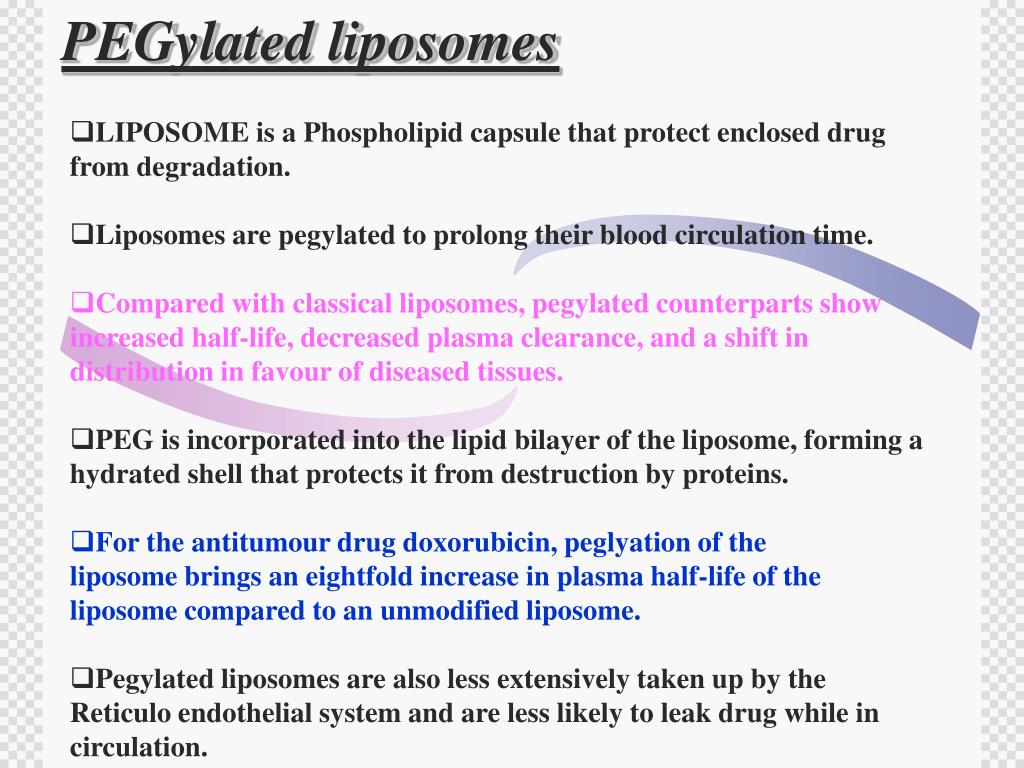 PEGylated liposomes

❑LIPOSOME is a Phospholipid capsule that protect enclosed drug from degradation.

❑Liposomes are pegylated to prolong their blood circulation time.

❑Compared with classical liposomes, pegylated counterparts show increased half-life, decreased plasma clearance, and a shift in distribution in favour of diseased tissues.

❑PEG is incorporated into the lipid bilayer of the liposome, forming a hydrated shell that protects it from destruction by proteins.

❑For the antitumour drug doxorubicin, peglyation of the liposome brings an eightfold increase in plasma half-life of the liposome compared to an unmodified liposome.

❑Pegylated liposomes are also less extensively taken up by the Reticulo endothelial system and are less likely to leak drug while in circulation.